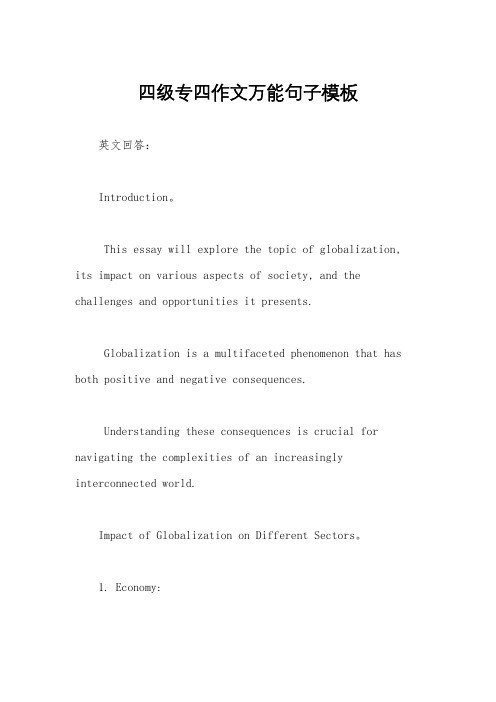 四级专四作文万能句子模板

英文回答：

Introduction。

This essay will explore the topic of globalization, its impact on various aspects of society, and the challenges and opportunities it presents.

Globalization is a multifaceted phenomenon that has both positive and negative consequences.

Understanding these consequences is crucial for navigating the complexities of an increasingly interconnected world.

Impact of Globalization on Different Sectors。

1. Economy: